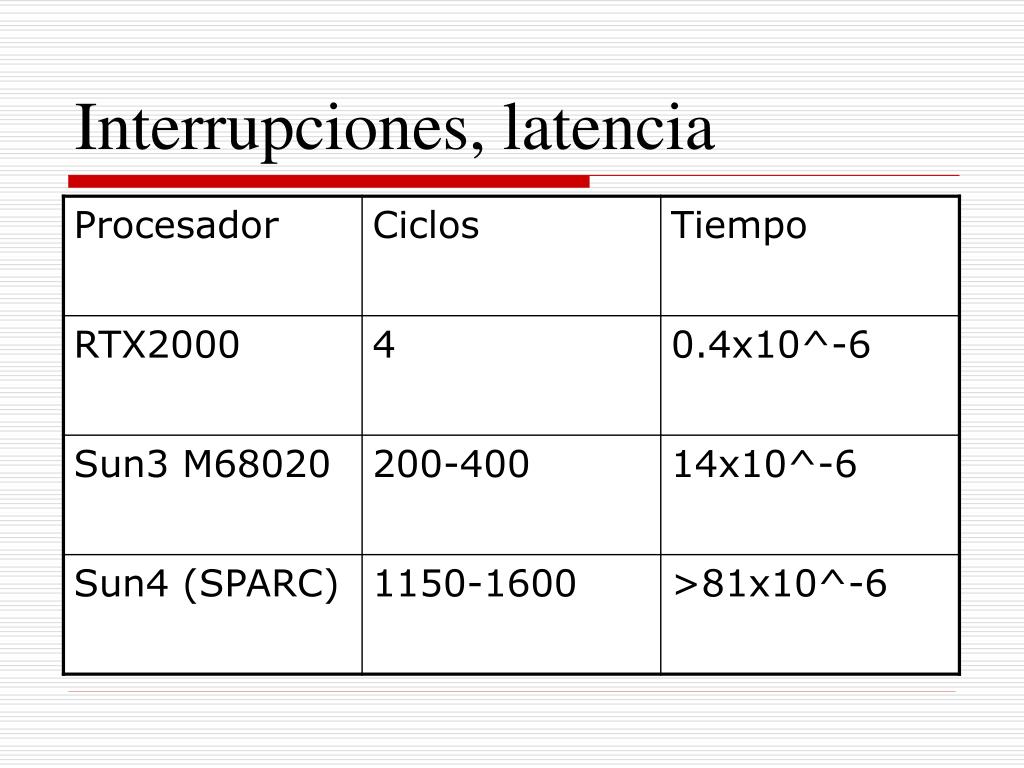 Interrupciones, latencia

| Procesador | Ciclos | Tiempo |
|---|---|---|
| RTX2000 | 4 | 0.4x10^-6 |
| Sun3 M68020 | 200-400 | 14x10^-6 |
| Sun4 (SPARC) | 1150-1600 | >81x10^-6 |